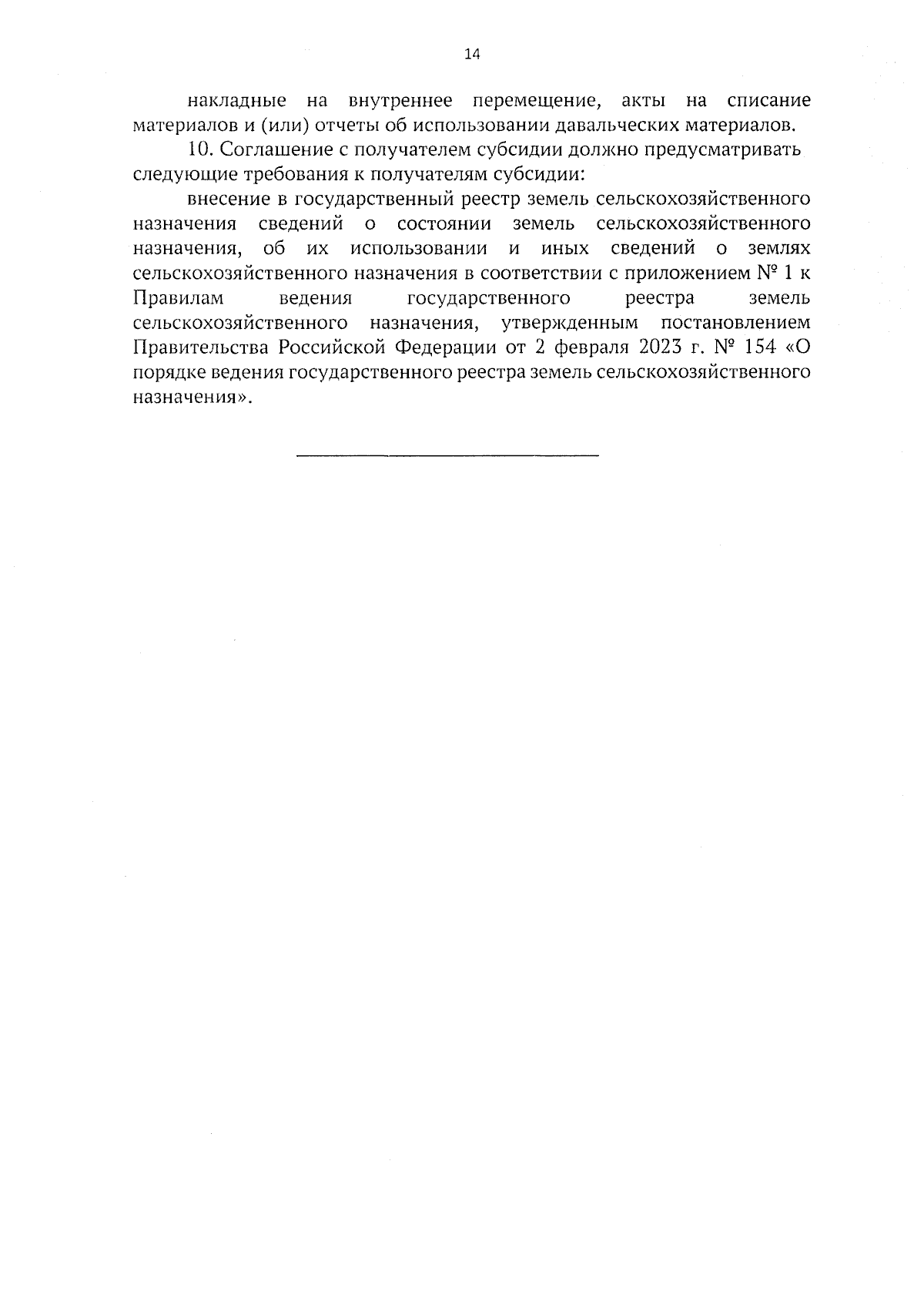 14

накладные на внутреннее перемещение, акты на списание материалов и (или) отчеты об использовании давальческих материалов.

10. Соглашение с получателем субсидии должно предусматривать следующие требования к получателям субсидии:

внесение в государственный реестр земель сельскохозяйственного назначения сведений о состоянии земель сельскохозяйственного назначения, об их использовании и иных сведений о землях сельскохозяйственного назначения в соответствии с приложением № 1 к Правилам ведения государственного реестра земель сельскохозяйственного назначения, утвержденным постановлением Правительства Российской Федерации от 2 февраля 2023 г. № 154 «О порядке ведения государственного реестра земель сельскохозяйственного назначения».